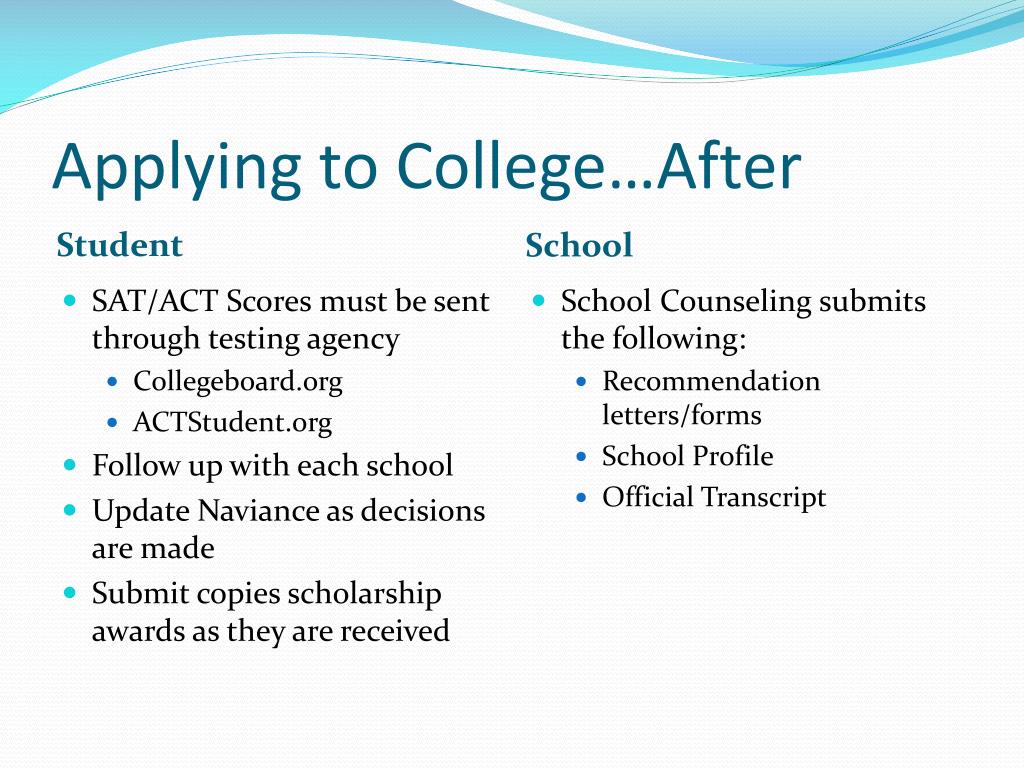 Applying to College…After

Student

- SAT/ACT Scores must be sent through testing agency
  - Collegeboard.org
  - ACTStudent.org
- Follow up with each school
- Update Naviance as decisions are made
- Submit copies scholarship awards as they are received

School

- School Counseling submits the following:
  - Recommendation letters/forms
  - School Profile
  - Official Transcript